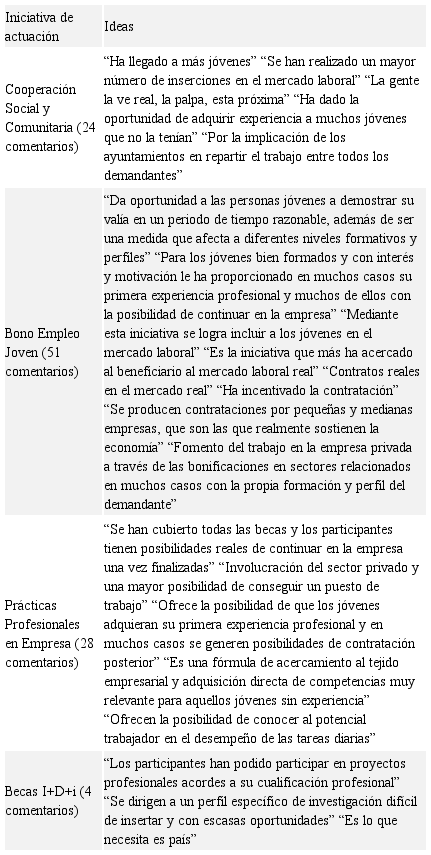 | Iniciativa de actuación | Ideas |
|---|---|
| Cooperación Social y Comunitaria (24 comentarios) | “Ha llegado a más jóvenes” “Se han realizado un mayor número de inserciones en el mercado laboral” “La gente la ve real, la palpa, esta próxima” “Ha dado la oportunidad de adquirir experiencia a muchos jóvenes que no la tenían” “Por la implicación de los ayuntamientos en repartir el trabajo entre todos los demandantes” |
| Bono Empleo Joven (51 comentarios) | “Da oportunidad a las personas jóvenes a demostrar su valía en un periodo de tiempo razonable, además de ser una medida que afecta a diferentes niveles formativos y perfiles” “Para los jóvenes bien formados y con interés y motivación le ha proporcionado en muchos casos su primera experiencia profesional y muchos de ellos con la posibilidad de continuar en la empresa” “Mediante esta iniciativa se logra incluir a los jóvenes en el mercado laboral” “Es la iniciativa que más ha acercado al beneficiario al mercado laboral real” “Contratos reales en el mercado real” “Ha incentivado la contratación” “Se producen contrataciones por pequeñas y medianas empresas, que son las que realmente sostienen la economía” “Fomento del trabajo en la empresa privada a través de las bonificaciones en sectores relacionados en muchos casos con la propia formación y perfil del demandante” |
| Prácticas Profesionales en Empresa (28 comentarios) | “Se han cubierto todas las becas y los participantes tienen posibilidades reales de continuar en la empresa una vez finalizadas” “Involucración del sector privado y una mayor posibilidad de conseguir un puesto de trabajo” “Ofrece la posibilidad de que los jóvenes adquieran su primera experiencia profesional y en muchos casos se generen posibilidades de contratación posterior” “Es una fórmula de acercamiento al tejido empresarial y adquisición directa de competencias muy relevante para aquellos jóvenes sin experiencia” “Ofrecen la posibilidad de conocer al potencial trabajador en el desempeño de las tareas diarias” |
| Becas I+D+i (4 comentarios) | “Los participantes han podido participar en proyectos profesionales acordes a su cualificación profesional” “Se dirigen a un perfil específico de investigación difícil de insertar y con escasas oportunidades” “Es lo que necesita es país” |